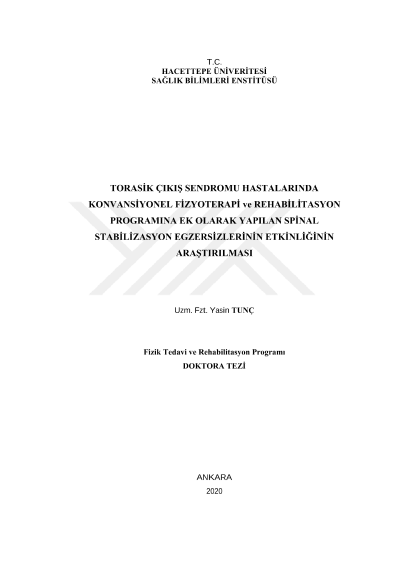 T.C.
HACETTEPE ÜNİVERİTESİ
SAĞLIK BİLİMLERİ ENSTİTÜSÜ

TORASİK ÇIKIŞ SENDROMU HASTALARINDA KONVANSİYONEL FİZYOTERAPİ ve REHABİLİTASYON PROGRAMINA EK OLARAK YAPILAN SPİNAL STABİLİZASYON EGZERSİZLERİNİN ETKİNLİĞİNİN ARAŞTIRILMASI

Uzm. Fzt. Yasin TUNÇ

Fizik Tedavi ve Rehabilitasyon Programı
DOKTORA TEZİ

ANKARA
2020